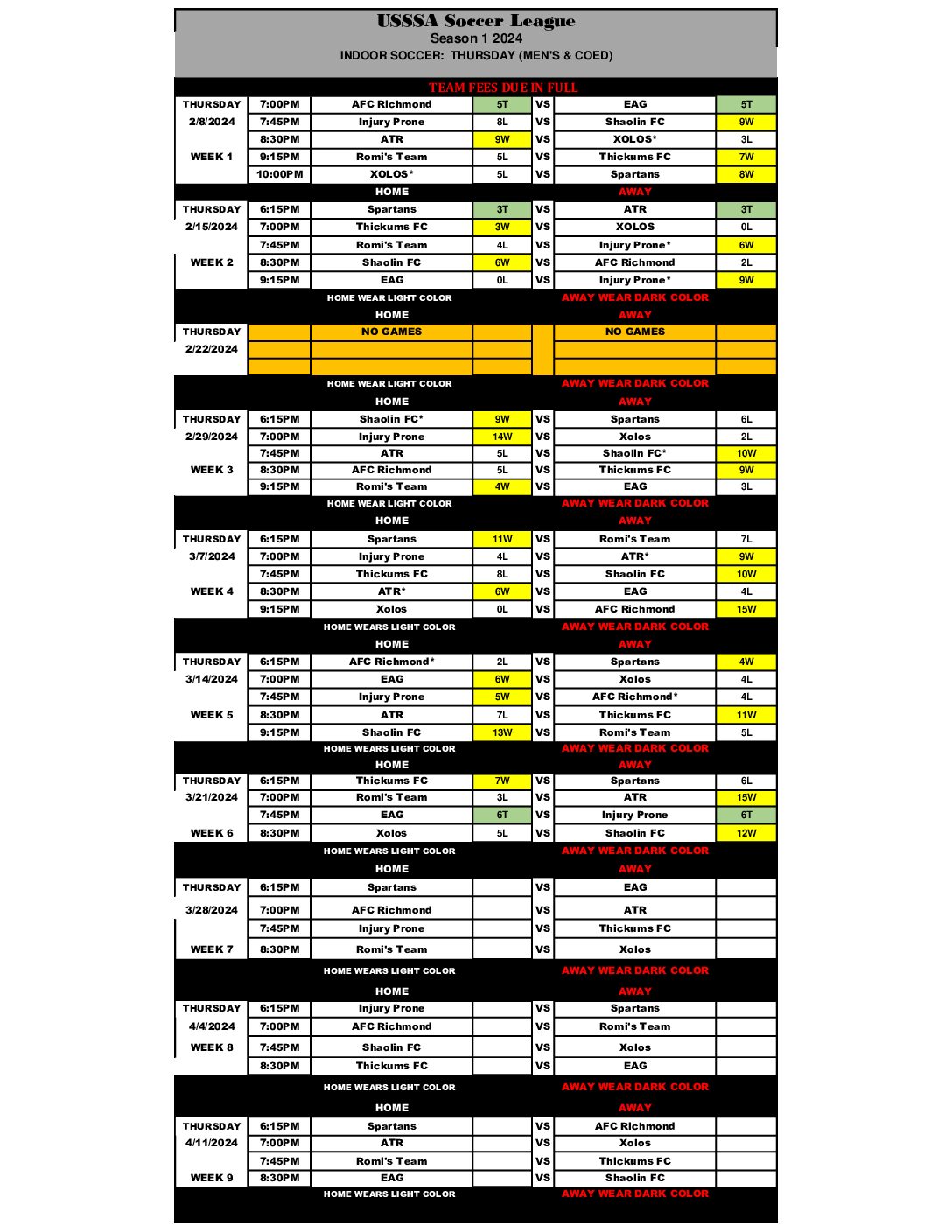 USSSA Soccer League
Season 1 2024
INDOOR SOCCER: THURSDAY (MEN'S & COED)

TEAM FEES DUE IN FULL

| | | | | | | |
|---|---|---|---|---|---|---|
| THURSDAY | 7:00PM | AFC Richmond | 5T | VS | EAG | 5T |
| 2/8/2024 | 7:45PM | Injury Prone | 8L | VS | Shaolin FC | 9W |
| | 8:30PM | ATR | 9W | VS | XOLOS* | 3L |
| WEEK 1 | 9:15PM | Romi's Team | 5L | VS | Thickums FC | 7W |
| | 10:00PM | XOLOS* | 5L | VS | Spartans | 8W |
| | | HOME | | | AWAY | |
| THURSDAY | 6:15PM | Spartans | 3T | VS | ATR | 3T |
| 2/15/2024 | 7:00PM | Thickums FC | 3W | VS | XOLOS | 0L |
| | 7:45PM | Romi's Team | 4L | VS | Injury Prone* | 6W |
| WEEK 2 | 8:30PM | Shaolin FC | 6W | VS | AFC Richmond | 2L |
| | 9:15PM | EAG | 0L | VS | Injury Prone* | 9W |
| | | HOME WEAR LIGHT COLOR | | | AWAY WEAR DARK COLOR | |
| | | HOME | | | AWAY | |
| THURSDAY | | NO GAMES | | | NO GAMES | |
| 2/22/2024 | | | | | | |
| | | HOME WEAR LIGHT COLOR | | | AWAY WEAR DARK COLOR | |
| | | HOME | | | AWAY | |
| THURSDAY | 6:15PM | Shaolin FC* | 9W | VS | Spartans | 6L |
| 2/29/2024 | 7:00PM | Injury Prone | 14W | VS | Xolos | 2L |
| | 7:45PM | ATR | 5L | VS | Shaolin FC* | 10W |
| WEEK 3 | 8:30PM | AFC Richmond | 5L | VS | Thickums FC | 9W |
| | 9:15PM | Romi's Team | 4W | VS | EAG | 3L |
| | | HOME WEAR LIGHT COLOR | | | AWAY WEAR DARK COLOR | |
| | | HOME | | | AWAY | |
| THURSDAY | 6:15PM | Spartans | 11W | VS | Romi's Team | 7L |
| 3/7/2024 | 7:00PM | Injury Prone | 4L | VS | ATR* | 9W |
| | 7:45PM | Thickums FC | 8L | VS | Shaolin FC | 10W |
| WEEK 4 | 8:30PM | ATR* | 6W | VS | EAG | 4L |
| | 9:15PM | Xolos | 0L | VS | AFC Richmond | 15W |
| | | HOME WEARS LIGHT COLOR | | | AWAY WEAR DARK COLOR | |
| | | HOME | | | AWAY | |
| THURSDAY | 6:15PM | AFC Richmond* | 2L | VS | Spartans | 4W |
| 3/14/2024 | 7:00PM | EAG | 6W | VS | Xolos | 4L |
| | 7:45PM | Injury Prone | 5W | VS | AFC Richmond* | 4L |
| WEEK 5 | 8:30PM | ATR | 7L | VS | Thickums FC | 11W |
| | 9:15PM | Shaolin FC | 13W | VS | Romi's Team | 5L |
| | | HOME WEARS LIGHT COLOR | | | AWAY WEAR DARK COLOR | |
| | | HOME | | | AWAY | |
| THURSDAY | 6:15PM | Thickums FC | 7W | VS | Spartans | 6L |
| 3/21/2024 | 7:00PM | Romi's Team | 3L | VS | ATR | 15W |
| | 7:45PM | EAG | 6T | VS | Injury Prone | 6T |
| WEEK 6 | 8:30PM | Xolos | 5L | VS | Shaolin FC | 12W |
| | | HOME WEARS LIGHT COLOR | | | AWAY WEAR DARK COLOR | |
| | | HOME | | | AWAY | |
| THURSDAY | 6:15PM | Spartans | | VS | EAG | |
| 3/28/2024 | 7:00PM | AFC Richmond | | VS | ATR | |
| | 7:45PM | Injury Prone | | VS | Thickums FC | |
| WEEK 7 | 8:30PM | Romi's Team | | VS | Xolos | |
| | | HOME WEARS LIGHT COLOR | | | AWAY WEAR DARK COLOR | |
| | | HOME | | | AWAY | |
| THURSDAY | 6:15PM | Injury Prone | | VS | Spartans | |
| 4/4/2024 | 7:00PM | AFC Richmond | | VS | Romi's Team | |
| WEEK 8 | 7:45PM | Shaolin FC | | VS | Xolos | |
| | 8:30PM | Thickums FC | | VS | EAG | |
| | | HOME WEARS LIGHT COLOR | | | AWAY WEAR DARK COLOR | |
| | | HOME | | | AWAY | |
| THURSDAY | 6:15PM | Spartans | | VS | AFC Richmond | |
| 4/11/2024 | 7:00PM | ATR | | VS | Xolos | |
| | 7:45PM | Romi's Team | | VS | Thickums FC | |
| WEEK 9 | 8:30PM | EAG | | VS | Shaolin FC | |
| | | HOME WEARS LIGHT COLOR | | | AWAY WEAR DARK COLOR | |